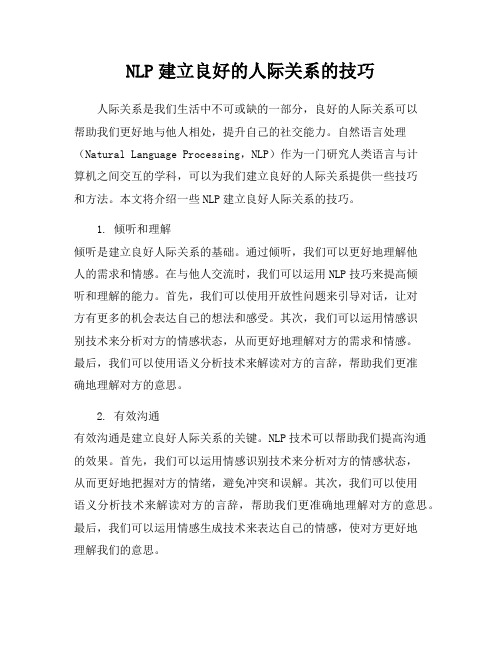 NLP 建立良好的人际关系的技巧

人际关系是我们生活中不可或缺的一部分，良好的人际关系可以帮助我们更好地与他人相处，提升自己的社交能力。自然语言处理（Natural Language Processing，NLP）作为一门研究人类语言与计算机之间交互的学科，可以为我们建立良好的人际关系提供一些技巧和方法。本文将介绍一些 NLP 建立良好人际关系的技巧。

1. 倾听和理解
倾听是建立良好人际关系的基础。通过倾听，我们可以更好地理解他人的需求和情感。在与他人交流时，我们可以运用 NLP 技巧来提高倾听和理解的能力。首先，我们可以使用开放性问题来引导对话，让对方有更多的机会表达自己的想法和感受。其次，我们可以运用情感识别技术来分析对方的情感状态，从而更好地理解对方的需求和情感。最后，我们可以使用语义分析技术来解读对方的言辞，帮助我们更准确地理解对方的意思。

2. 有效沟通
有效沟通是建立良好人际关系的关键。NLP 技术可以帮助我们提高沟通的效果。首先，我们可以运用情感识别技术来分析对方的情感状态，从而更好地把握对方的情绪，避免冲突和误解。其次，我们可以使用语义分析技术来解读对方的言辞，帮助我们更准确地理解对方的意思。最后，我们可以运用情感生成技术来表达自己的情感，使对方更好地理解我们的意思。